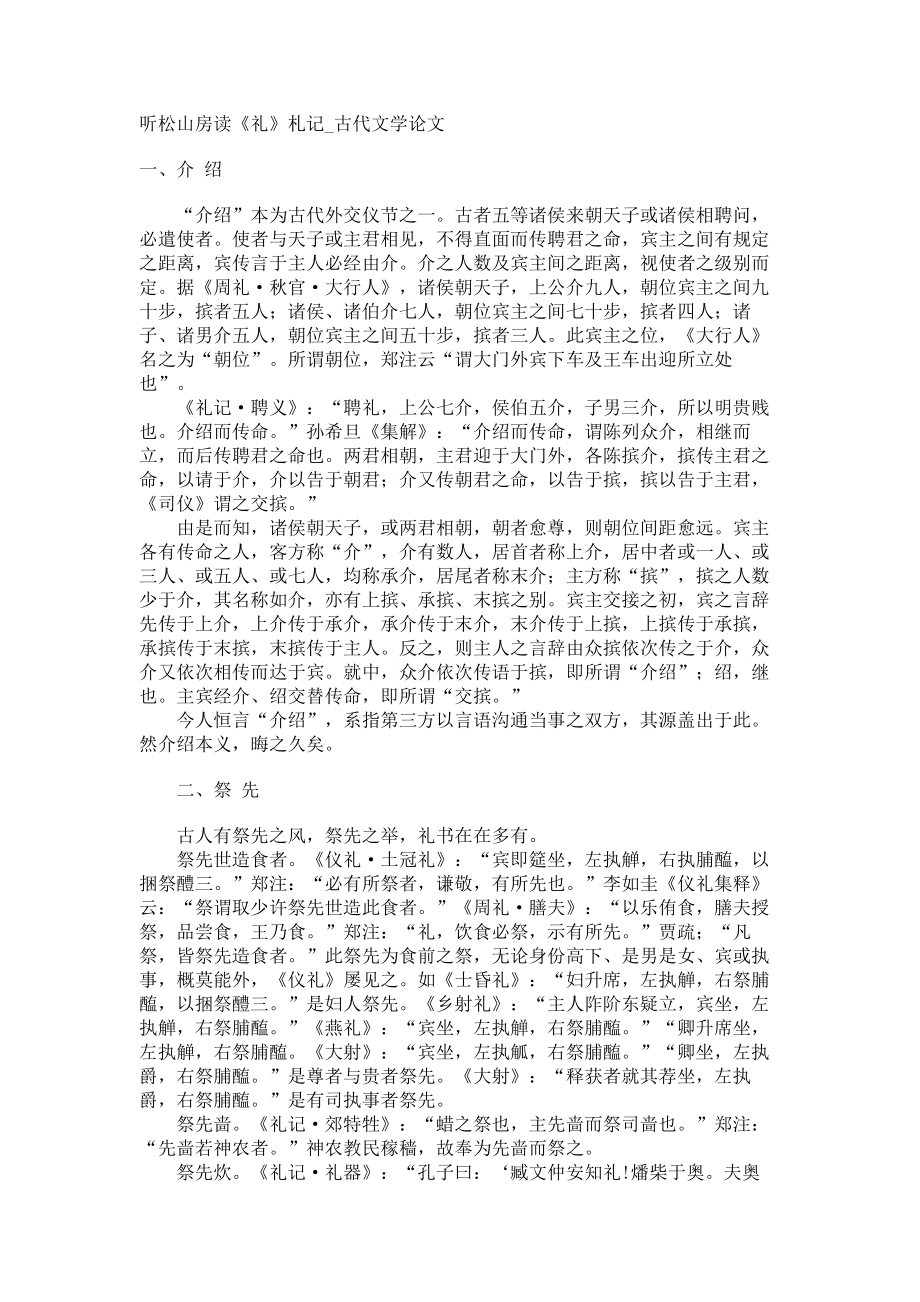 听松山房读《礼》札记_古代文学论文

一、介 绍

“介绍”本为古代外交仪节之一。古者五等诸侯来朝天子或诸侯相聘问，必遣使者。使者与天子或主君相见，不得直面而传聘君之命，宾主之间有规定之距离，宾传言于主人必经由介。介之人数及宾主间之距离，视使者之级别而定。据《周礼·秋官·大行人》，诸侯朝天子，上公介九人，朝位宾主之间九十步，摈者五人；诸侯、诸伯介七人，朝位宾主之间七十步，摈者四人；诸子、诸男介五人，朝位宾主之间五十步，摈者三人。此宾主之位，《大行人》名之为“朝位”。所谓朝位，郑注云“谓大门外宾下车及王车出迎所立处也”。

《礼记·聘义》：“聘礼，上公七介，侯伯五介，子男三介，所以明贵贱也。介绍而传命。”孙希旦《集解》：“介绍而传命，谓陈列众介，相继而立，而后传聘君之命也。两君相朝，主君迎于大门外，各陈摈介，摈传主君之命，以请于介，介以告于朝君；介又传朝君之命，以告于摈，摈以告于主君，《司仪》谓之交摈。”

由是而知，诸侯朝天子，或两君相朝，朝者愈尊，则朝位间距愈远。宾主各有传命之人，客方称“介”，介有数人，居首者称上介，居中者或一人、或三人、或五人、或七人，均称承介，居尾者称末介；主方称“摈”，摈之人数少于介，其名称如介，亦有上摈、承摈、末摈之别。宾主交接之初，宾之言辞先传于上介，上介传于承介，承介传于末介，末介传于上摈，上摈传于承摈，承摈传于末摈，末摈传于主人。反之，则主人之言辞由众摈依次传之于介，众介又依次相传而达于宾。就中，众介依次传语于摈，即所谓“介绍”；绍，继也。主宾经介、绍交替传命，即所谓“交摈。”

今人恒言“介绍”，系指第三方以言语沟通当事之双方，其源盖出于此。然介绍本义，晦之久矣。

二、祭 先

古人有祭先之风，祭先之举，礼书在在多有。

祭先世造食者。《仪礼·士冠礼》：“宾即筵坐，左执觯，右执脯醢，以捆祭醴三。”郑注：“必有所祭者，谦敬，有所先也。”李如圭《仪礼集释》云：“祭谓取少许祭先世造此食者。”《周礼·膳夫》：“以乐侑食，膳夫授祭，品尝食，王乃食。”郑注：“礼，饮食必祭，示有所先。”贾疏：“凡祭，皆祭先造食者。”此祭先为食前之祭，无论身份高下、是男是女、宾或执事，概莫能外，《仪礼》屡见之。如《士昏礼》：“妇升席，左执觯，右祭脯醢，以捆祭醴三。”是妇人祭先。《乡射礼》：“主人阼阶东疑立，宾坐，左执觯，右祭脯醢。”《燕礼》：“宾坐，左执觯，右祭脯醢。”“卿升席坐，左执觯，右祭脯醢。《大射》：“宾坐，左执觚，右祭脯醢。”“卿坐，左执爵，右祭脯醢。”是尊者与贵者祭先。《大射》：“释获者就其荐坐，左执爵，右祭脯醢。”是有司执事者祭先。

祭先啬。《礼记·郊特牲》：“蜡之祭也，主先啬而祭司啬也。”郑注：“先啬若神农者。”神农教民稼穑，故奉为先啬而祭之。

祭先炊。《礼记·礼器》：“孔子曰：‘臧文仲安知礼!燔柴于奥。夫奥